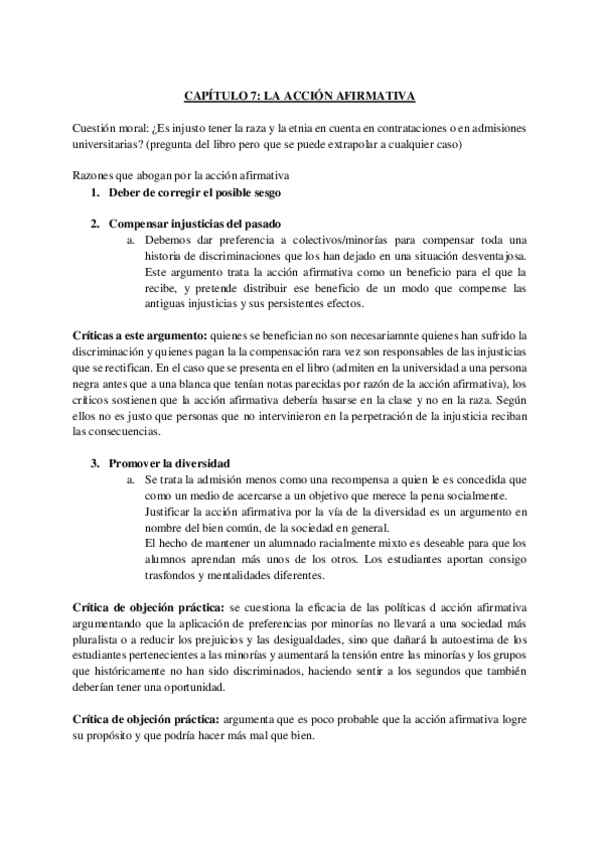 CAPÍTULO 7: LA ACCIÓN AFIRMATIVA

Cuestión moral: ¿Es injusto tener la raza y la etnia en cuenta en contrataciones o en admisiones universitarias? (pregunta del libro pero que se puede extrapolar a cualquier caso)

Razones que abogan por la acción afirmativa
1. Deber de corregir el posible sesgo

2. Compensar injusticias del pasado
a. Debemos dar preferencia a colectivos/minorías para compensar toda una historia de discriminaciones que los han dejado en una situación desventajosa. Este argumento trata la acción afirmativa como un beneficio para el que la recibe, y pretende distribuir ese beneficio de un modo que compense las antiguas injusticias y sus persistentes efectos.

Críticas a este argumento: quienes se benefician no son necesariamnte quienes han sufrido la discriminación y quienes pagan la la compensación rara vez son responsables de las injusticias que se rectifican. En el caso que se presenta en el libro (admiten en la universidad a una persona negra antes que a una blanca que tenían notas parecidas por razón de la acción afirmativa), los críticos sostienen que la acción afirmativa debería basarse en la clase y no en la raza. Según ellos no es justo que personas que no intervinieron en la perpetración de la injusticia reciban las consecuencias.

3. Promover la diversidad
a. Se trata la admisión menos como una recompensa a quien le es concedida que como un medio de acercarse a un objetivo que merece la pena socialmente. Justificar la acción afirmativa por la vía de la diversidad es un argumento en nombre del bien común, de la sociedad en general. El hecho de mantener un alumnado racialmente mixto es deseable para que los alumnos aprendan más unos de los otros. Los estudiantes aportan consigo trasfondos y mentalidades diferentes.

Crítica de objeción práctica: se cuestiona la eficacia de las políticas d acción afirmativa argumentando que la aplicación de preferencias por minorías no llevará a una sociedad más pluralista o a reducir los prejuicios y las desigualdades, sino que dañará la autoestima de los estudiantes pertenecientes a las minorías y aumentará la tensión entre las minorías y los grupos que históricamente no han sido discriminados, haciendo sentir a los segundos que también deberían tener una oportunidad.

Crítica de objeción práctica: argumenta que es poco probable que la acción afirmativa logre su propósito y que podría hacer más mal que bien.